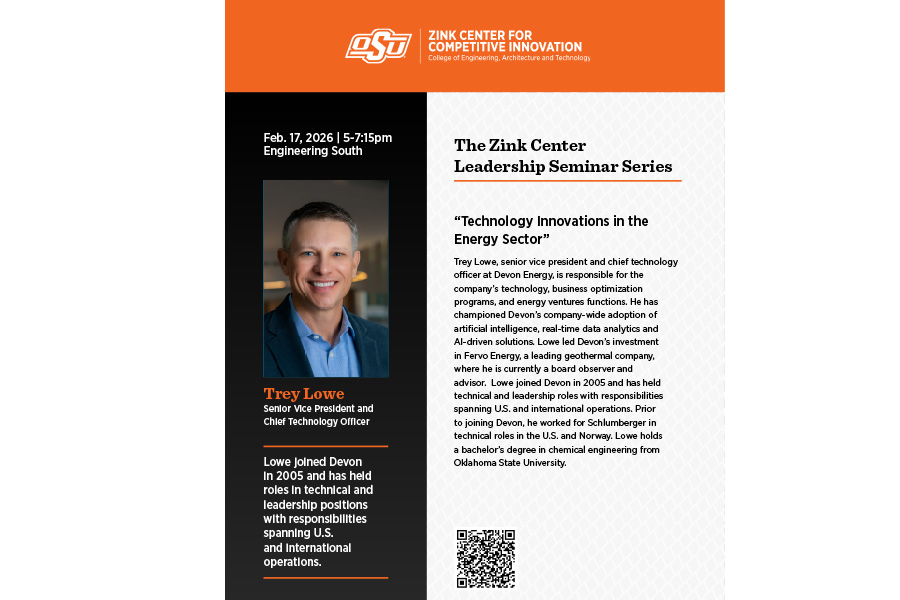 OSU

ZINK CENTER FOR COMPETITIVE INNOVATION
College of Engineering, Architecture and Technology

Feb. 17, 2026 | 5-7:15pm
Engineering South

Trey Lowe
Senior Vice President and Chief Technology Officer

Lowe joined Devon in 2005 and has held roles in technical and leadership positions with responsibilities spanning U.S. and international operations.

The Zink Center Leadership Seminar Series

"Technology Innovations in the Energy Sector"

Trey Lowe, senior vice president and chief technology officer at Devon Energy, is responsible for the company's technology, business optimization programs, and energy ventures functions. He has championed Devon's company-wide adoption of artificial intelligence, real-time data analytics and AI-driven solutions. Lowe led Devon's investment in Fervo Energy, a leading geothermal company, where he is currently a board observer and advisor. Lowe joined Devon in 2005 and has held technical and leadership roles with responsibilities spanning U.S. and international operations. Prior to joining Devon, he worked for Schlumberger in technical roles in the U.S. and Norway. Lowe holds a bachelor's degree in chemical engineering from Oklahoma State University.